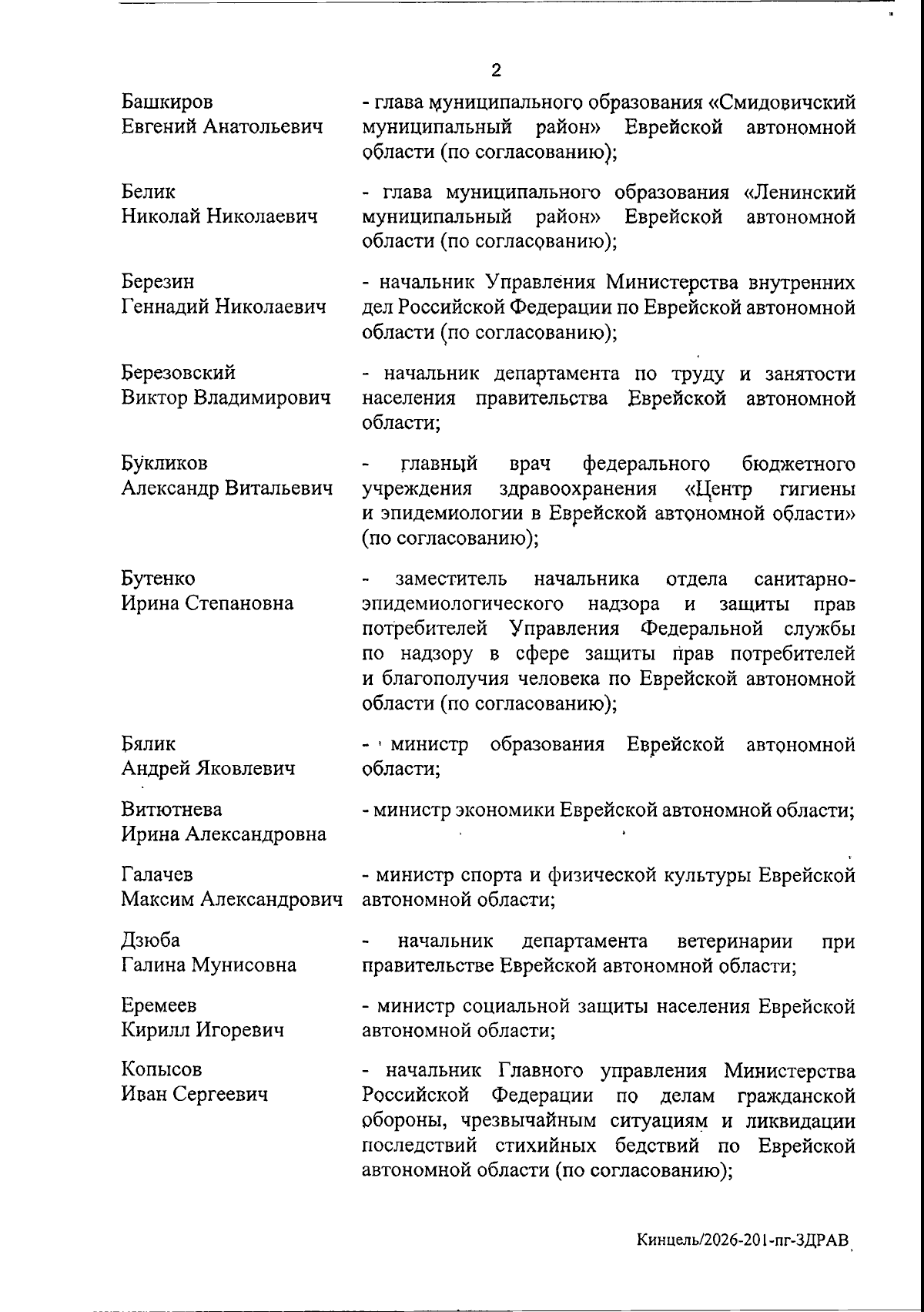 2

Башкиров
Евгений Анатольевич

- глава муниципального образования «Смидовичский муниципальный район» Еврейской автономной области (по согласованию);

Белик
Николай Николаевич

- глава муниципального образования «Ленинский муниципальный район» Еврейской автономной области (по согласованию);

Березин
Геннадий Николаевич

- начальник Управления Министерства внутренних дел Российской Федерации по Еврейской автономной области (по согласованию);

Березовский
Виктор Владимирович

- начальник департамента по труду и занятости населения правительства Еврейской автономной области;

Букликов
Александр Витальевич

- главный врач федерального бюджетного учреждения здравоохранения «Центр гигиены и эпидемиологии в Еврейской автономной области» (по согласованию);

Бутенко
Ирина Степановна

- заместитель начальника отдела санитарно-эпидемиологического надзора и защиты прав потребителей Управления Федеральной службы по надзору в сфере защиты прав потребителей и благополучия человека по Еврейской автономной области (по согласованию);

Бялик
Андрей Яковлевич

- министр образования Еврейской автономной области;

Витютнева
Ирина Александровна

- министр экономики Еврейской автономной области;

Галачев
Максим Александрович

- министр спорта и физической культуры Еврейской автономной области;

Дзюба
Галина Мунисовна

- начальник департамента ветеринарии при правительстве Еврейской автономной области;

Еремеев
Кирилл Игоревич

- министр социальной защиты населения Еврейской автономной области;

Копысов
Иван Сергеевич

- начальник Главного управления Министерства Российской Федерации по делам гражданской обороны, чрезвычайным ситуациям и ликвидации последствий стихийных бедствий по Еврейской автономной области (по согласованию);

Кинцель/2026-201-пг-ЗДРАВ